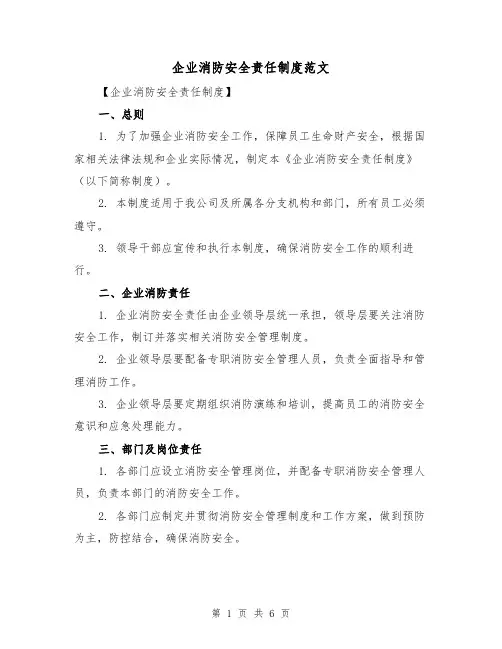 企业消防安全责任制度范文

【企业消防安全责任制度】

一、总则

1. 为了加强企业消防安全工作，保障员工生命财产安全，根据国家相关法律法规和企业实际情况，制定本《企业消防安全责任制度》（以下简称制度）。

2. 本制度适用于我公司及所属各分支机构和部门，所有员工必须遵守。

3. 领导干部应宣传和执行本制度，确保消防安全工作的顺利进行。

二、企业消防责任

1. 企业消防安全责任由企业领导层统一承担，领导层要关注消防安全工作，制订并落实相关消防安全管理制度。

2. 企业领导层要配备专职消防安全管理人员，负责全面指导和管理消防工作。

3. 企业领导层要定期组织消防演练和培训，提高员工的消防安全意识和应急处理能力。

三、部门及岗位责任

1. 各部门应设立消防安全管理岗位，并配备专职消防安全管理人员，负责本部门的消防安全工作。

2. 各部门应制定并贯彻消防安全管理制度和工作方案，做到预防为主，防控结合，确保消防安全。

第 1 页 共 6 页